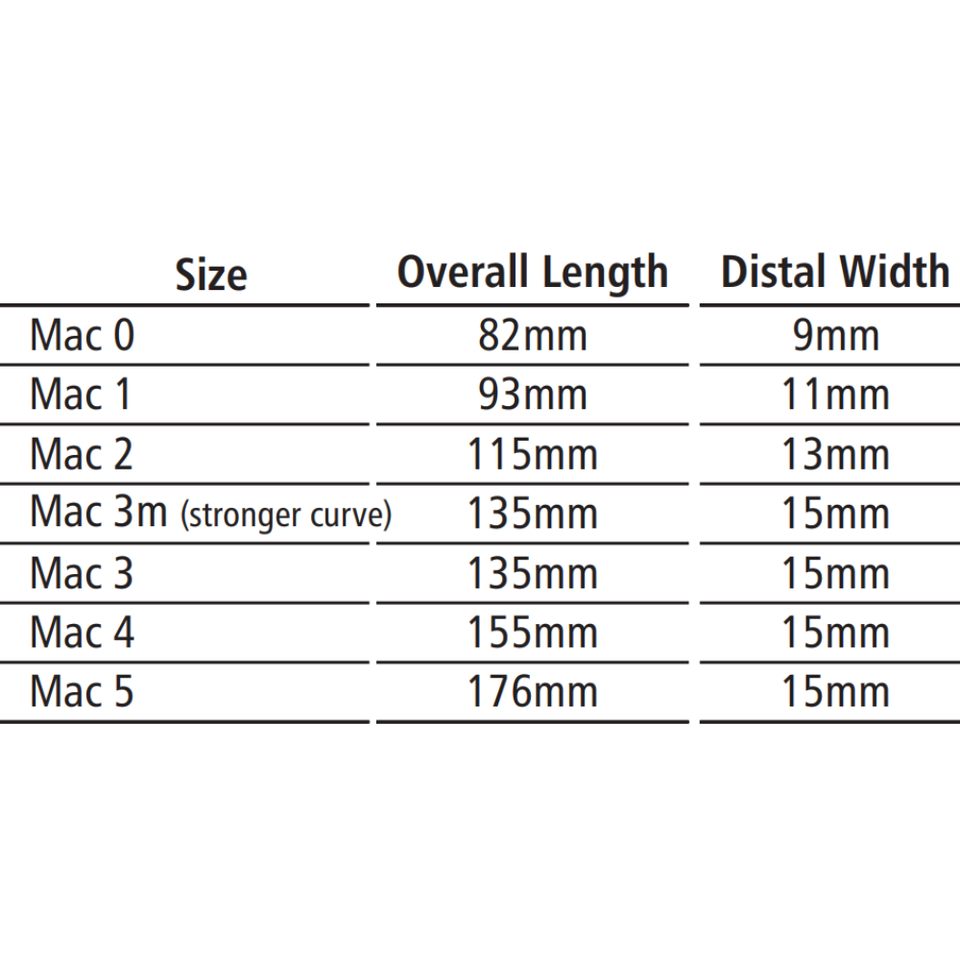 | Size | Overall Length | Distal Width |
|---|---|---|
| Mac 0 | 82mm | 9mm |
| Mac 1 | 93mm | 11mm |
| Mac 2 | 115mm | 13mm |
| Mac 3m (stronger curve) | 135mm | 15mm |
| Mac 3 | 135mm | 15mm |
| Mac 4 | 155mm | 15mm |
| Mac 5 | 176mm | 15mm |